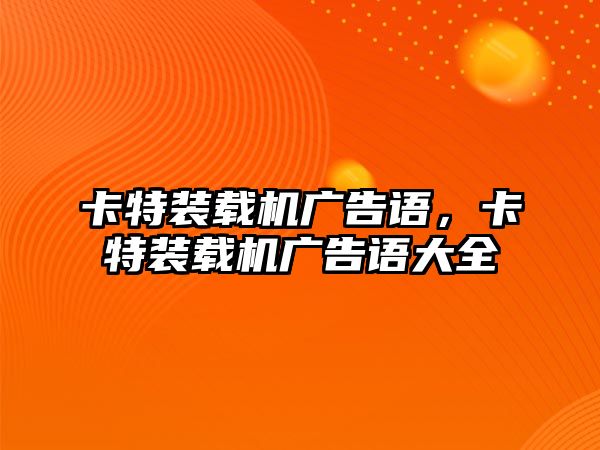 卡特装载机广告语，卡特装载机广告语大全